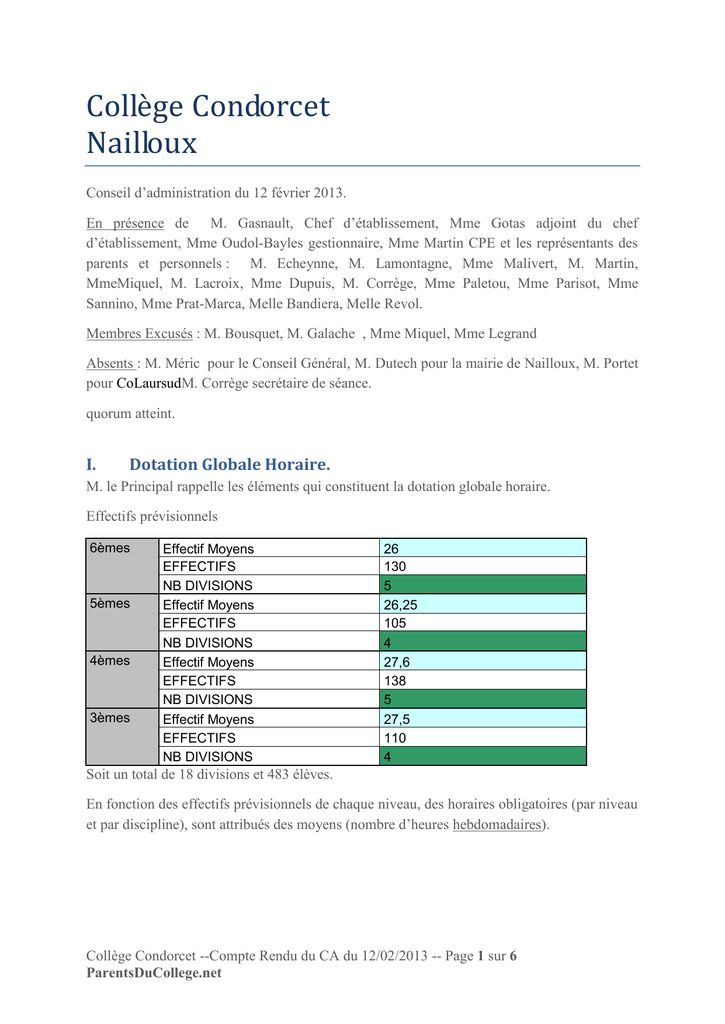 Collège Condorcet
Nailloux

Conseil d'administration du 12 février 2013.

En présence de M. Gasnault, Chef d'établissement, Mme Gotas adjoint du chef d'établissement, Mme Oudol-Bayles gestionnaire, Mme Martin CPE et les représentants des parents et personnels : M. Echeynne, M. Lamontagne, Mme Malivert, M. Martin, MmeMiquel, M. Lacroix, Mme Dupuis, M. Corrège, Mme Paletou, Mme Parisot, Mme Sannino, Mme Prat-Marca, Melle Bandiera, Melle Revol.

Membres Excusés : M. Bousquet, M. Galache , Mme Miquel, Mme Legrand

Absents : M. Méric pour le Conseil Général, M. Dutech pour la mairie de Nailloux, M. Portet pour CoLaursudM. Corrège secrétaire de séance.

quorum atteint.

I. Dotation Globale Horaire.

M. le Principal rappelle les éléments qui constituent la dotation globale horaire.

Effectifs prévisionnels

| 6èmes | Effectif Moyens | 26 |
|---|---|---|
| | EFFECTIFS | 130 |
| | NB DIVISIONS | 5 |
| 5èmes | Effectif Moyens | 26,25 |
| | EFFECTIFS | 105 |
| | NB DIVISIONS | 4 |
| 4èmes | Effectif Moyens | 27,6 |
| | EFFECTIFS | 138 |
| | NB DIVISIONS | 5 |
| 3èmes | Effectif Moyens | 27,5 |
| | EFFECTIFS | 110 |
| | NB DIVISIONS | 4 |

Soit un total de 18 divisions et 483 élèves.

En fonction des effectifs prévisionnels de chaque niveau, des horaires obligatoires (par niveau et par discipline), sont attribués des moyens (nombre d'heures hebdomadaires).

Collège Condorcet --Compte Rendu du CA du 12/02/2013 -- Page 1 sur 6
ParentsDuCollege.net